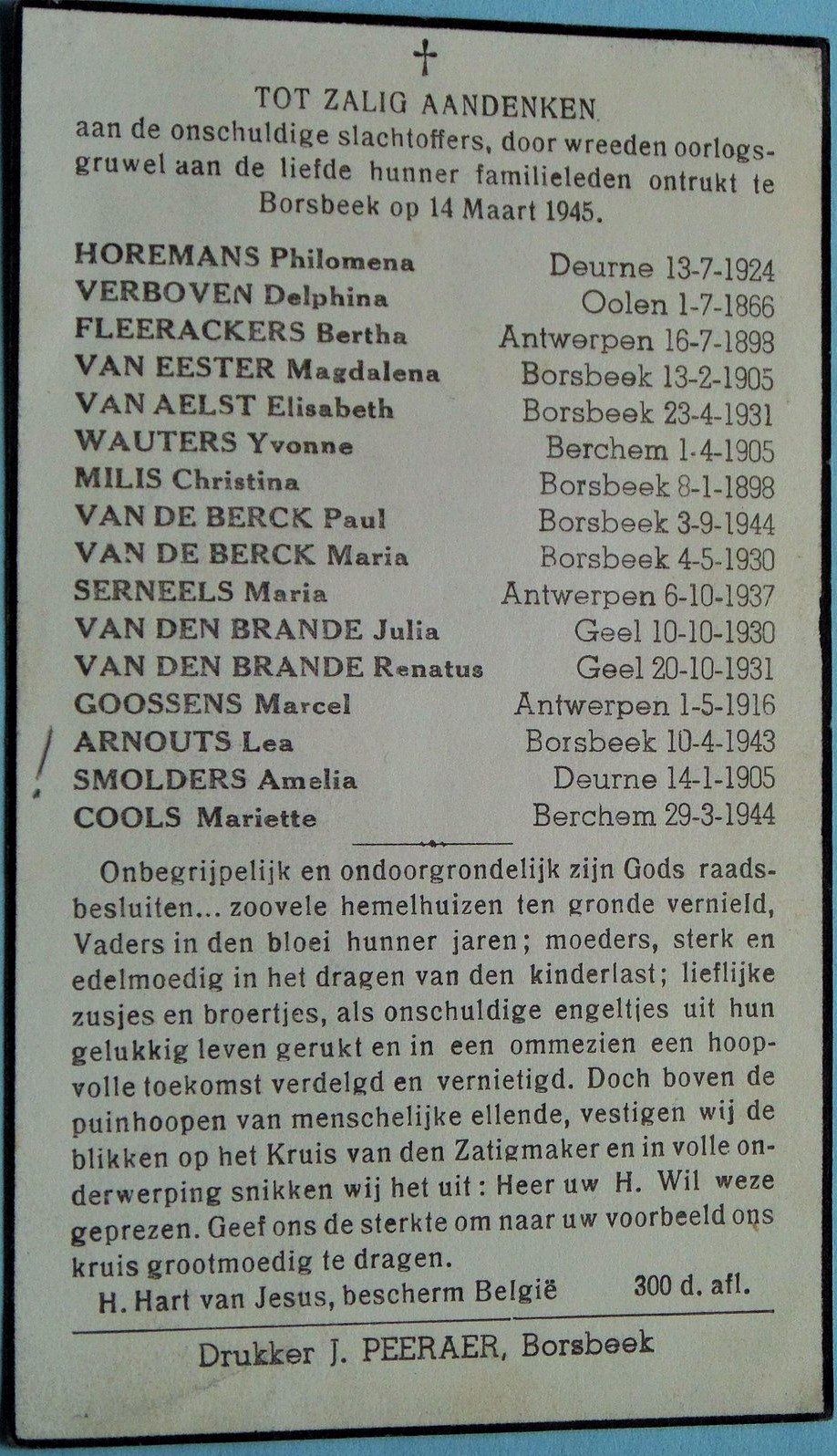 †

TOT ZALIG AANDENKEN
aan de onschuldige slachtoffers, door wreeden oorlogsgruwel aan de liefde hunner familieleden ontrukt te Borsbeek op 14 Maart 1945.

| | |
|---|---|
| HOREMANS Philomena | Deurne 13-7-1924 |
| VERBOVEN Delphina | Oolen 1-7-1866 |
| FLEERACKERS Bertha | Antwerpen 16-7-1898 |
| VAN EESTER Magdalena | Borsbeek 13-2-1905 |
| VAN AELST Elisabeth | Borsbeek 23-4-1931 |
| WAUTERS Yvonne | Berchem 1-4-1905 |
| MILIS Christina | Borsbeek 8-1-1898 |
| VAN DE BERCK Paul | Borsbeek 3-9-1944 |
| VAN DE BERCK Maria | Borsbeek 4-5-1930 |
| SERNEELS Maria | Antwerpen 6-10-1937 |
| VAN DEN BRANDE Julia | Geel 10-10-1930 |
| VAN DEN BRANDE Renatus | Geel 20-10-1931 |
| GOOSSENS Marcel | Antwerpen 1-5-1916 |
| ARNOUTS Lea | Borsbeek 10-4-1943 |
| SMOLDERS Amelia | Deurne 14-1-1905 |
| COOLS Mariette | Berchem 29-3-1944 |

Onbegrijpelijk en ondoorgrondelijk zijn Gods raadsbesluiten... zoovele hemelhuizen ten gronde vernield, Vaders in den bloei hunner jaren; moeders, sterk en edelmoedig in het dragen van den kinderlast; lieflijke zusjes en broertjes, als onschuldige engeltjes uit hun gelukkig leven gerukt en in een ommezien een hoopvolle toekomst verdelgd en vernietigd. Doch boven de puinhoopen van menschelijke ellende, vestigen wij de blikken op het Kruis van den Zatigmaker en in volle onderwerping snikken wij het uit: Heer uw H. Wil weze geprezen. Geef ons de sterkte om naar uw voorbeeld ons kruis grootmoedig te dragen.

H. Hart van Jesus, bescherm België 300 d. afl.

Drukker J. PEERAER, Borsbeek